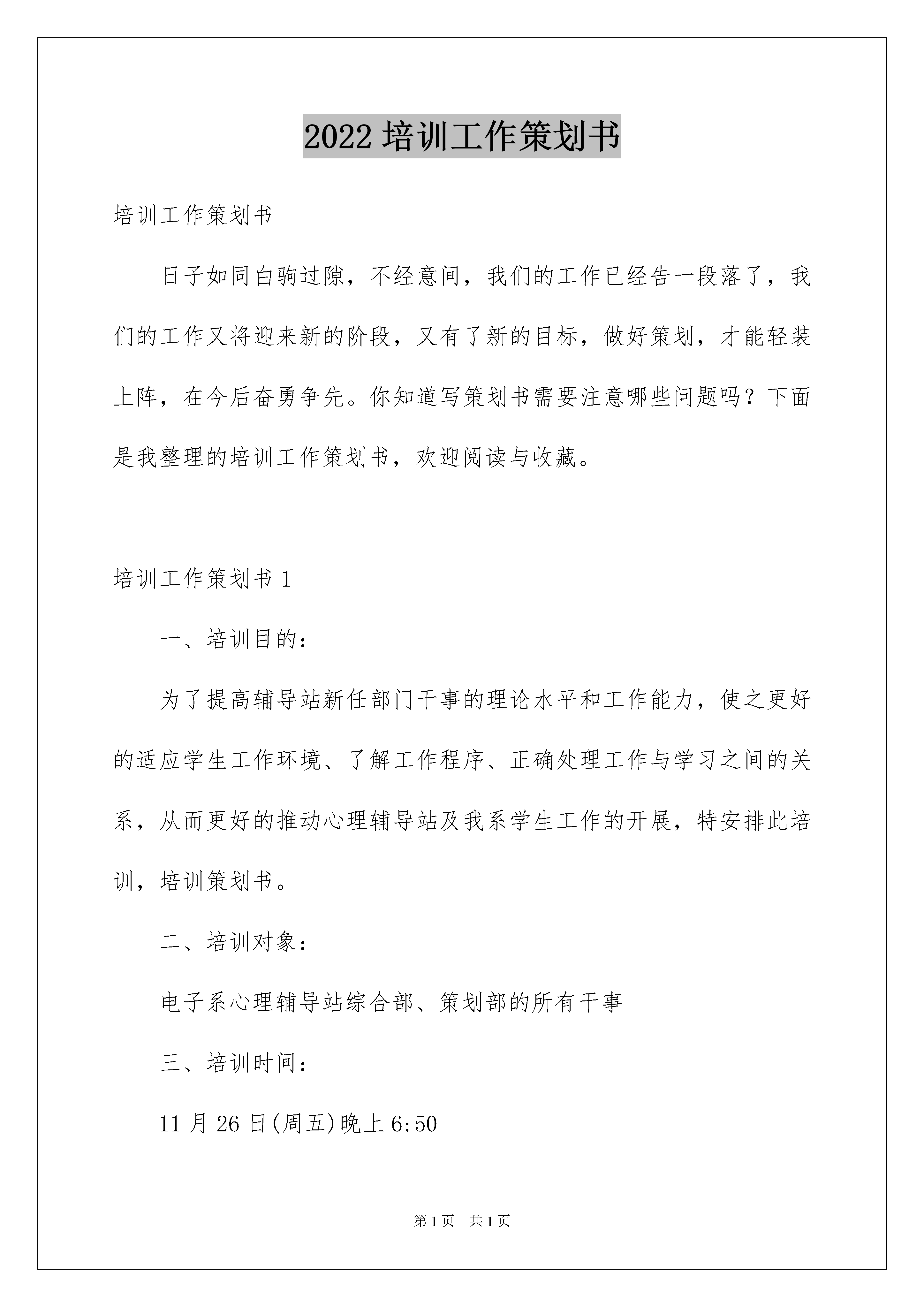 2022 培训工作策划书

培训工作策划书

日子如同白驹过隙，不经意间，我们的工作已经告一段落了，我们的工作又将迎来新的阶段，又有了新的目标，做好策划，才能轻装上阵，在今后奋勇争先。你知道写策划书需要注意哪些问题吗？下面是我整理的培训工作策划书，欢迎阅读与收藏。

培训工作策划书 1

一、培训目的：

为了提高辅导站新任部门干事的理论水平和工作能力，使之更好的适应学生工作环境、了解工作程序、正确处理工作与学习之间的关系，从而更好的推动心理辅导站及我系学生工作的开展，特安排此培训，培训策划书。

二、培训对象：

电子系心理辅导站综合部、策划部的所有干事

三、培训时间：

11 月 26 日(周五)晚上 6:50

第 1 页　共 1 页